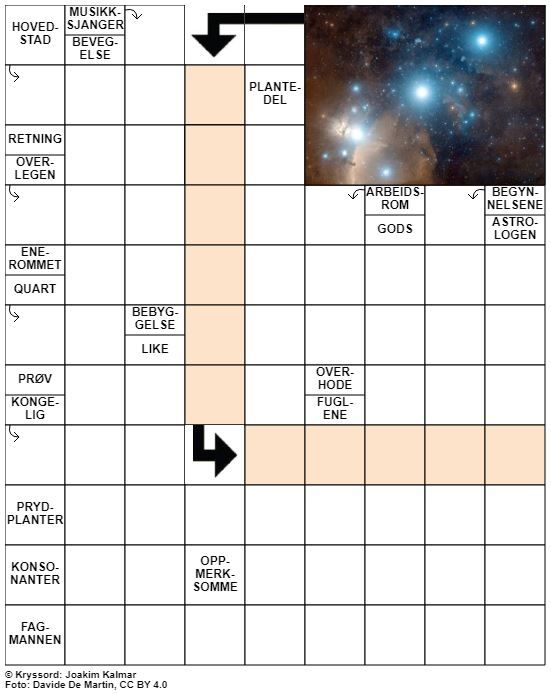 HOVEDSTAD

MUSIKKSJANGER

BEVEGELSE

PLANTEDEL

RETNING

OVERLEGEN

ARBEIDSROM

GODS

BEGYNNELSENE

ASTROLOGEN

ENEROMMET

QUART

BEBYGGELSE

LIKE

PRØV

KONGELIG

OVERHODE

FUGLENE

PRYDPLANTER

KONSONANTER

OPPMERKSOMME

FAGMANNEN

© Kryssord: Joakim Kalmar
Foto: Davide De Martin, CC BY 4.0